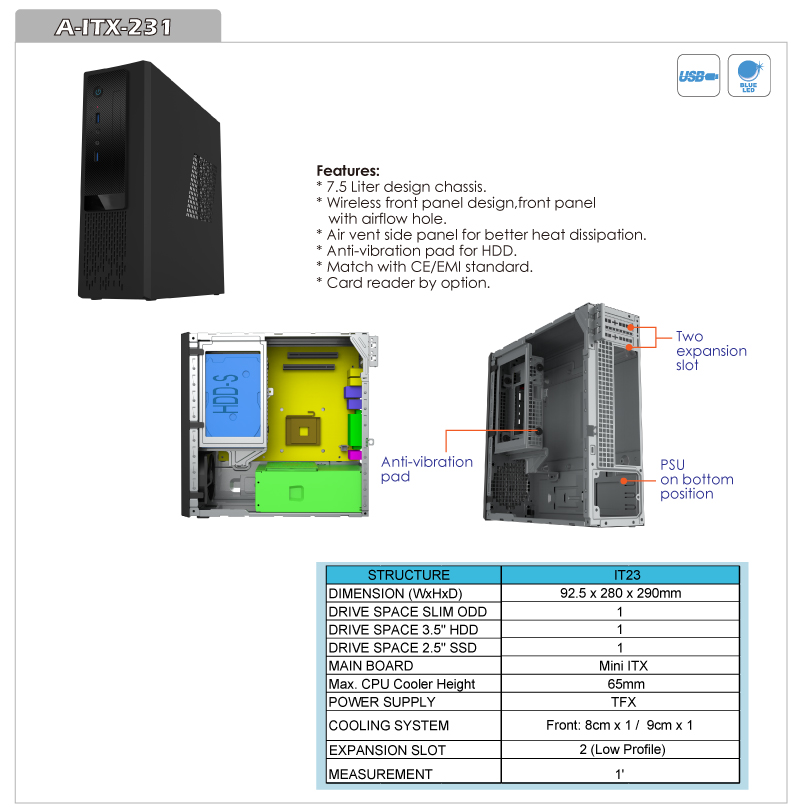 A-ITX-231

USB

BLUE LED

Features:
* 7.5 Liter design chassis.
* Wireless front panel design,front panel with airflow hole.
* Air vent side panel for better heat dissipation.
* Anti-vibration pad for HDD.
* Match with CE/EMI standard.
* Card reader by option.

HDD-S

Anti-vibration pad

Two expansion slot

PSU on bottom position

| STRUCTURE | IT23 |
|---|---|
| DIMENSION (WxHxD) | 92.5 x 280 x 290mm |
| DRIVE SPACE SLIM ODD | 1 |
| DRIVE SPACE 3.5" HDD | 1 |
| DRIVE SPACE 2.5" SSD | 1 |
| MAIN BOARD | Mini ITX |
| Max. CPU Cooler Height | 65mm |
| POWER SUPPLY | TFX |
| COOLING SYSTEM | Front: 8cm x 1 / 9cm x 1 |
| EXPANSION SLOT | 2 (Low Profile) |
| MEASUREMENT | 1' |